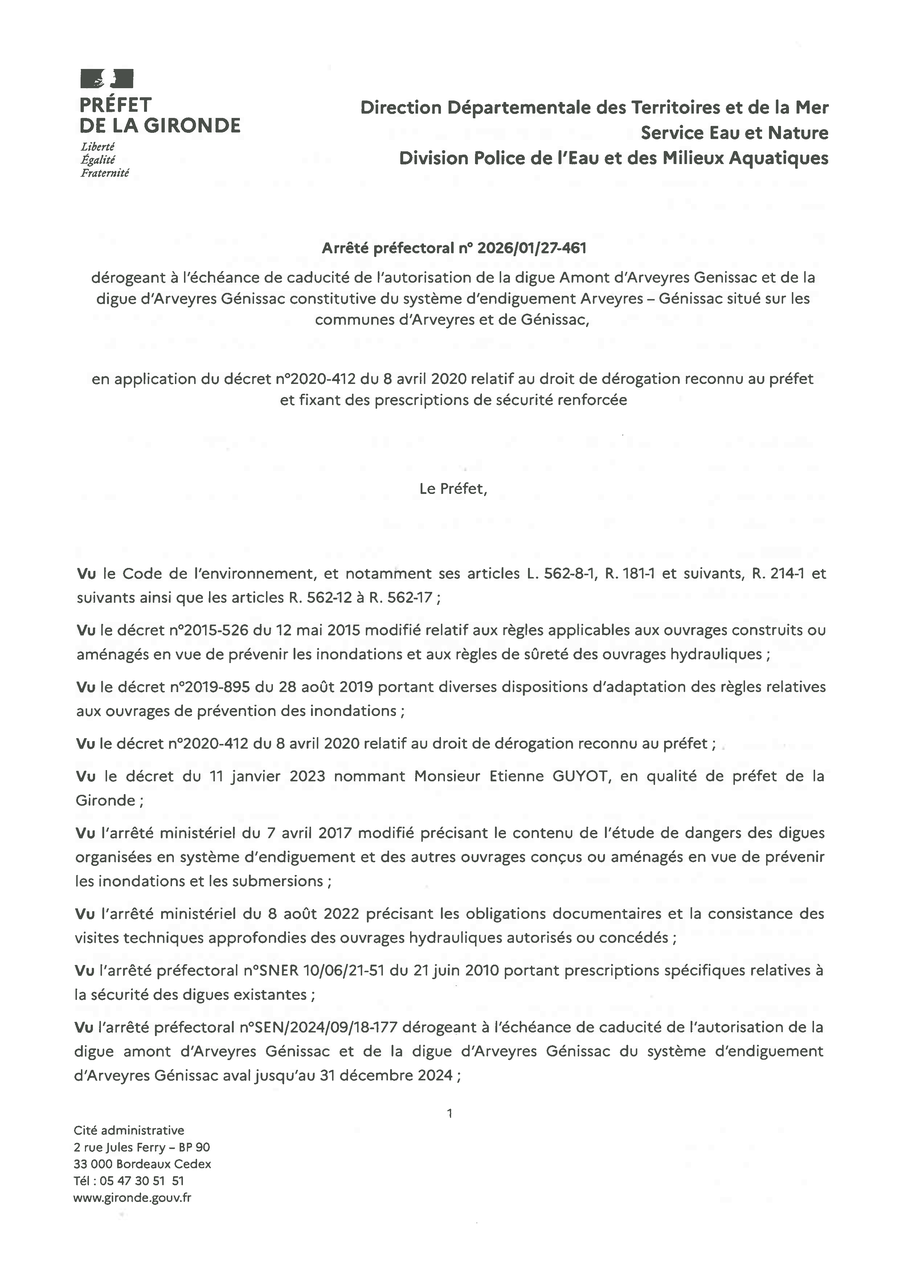 PRÉFET DE LA GIRONDE
Liberté
Égalité
Fraternité

Direction Départementale des Territoires et de la Mer
Service Eau et Nature
Division Police de l'Eau et des Milieux Aquatiques

Arrêté préfectoral n° 2026/01/27-461

dérogeant à l'échéance de caducité de l'autorisation de la digue Amont d'Arveyres Genissac et de la digue d'Arveyres Génissac constitutive du système d'endiguement Arveyres – Génissac situé sur les communes d'Arveyres et de Génissac,

en application du décret n°2020-412 du 8 avril 2020 relatif au droit de dérogation reconnu au préfet et fixant des prescriptions de sécurité renforcée

Le Préfet,

Vu le Code de l'environnement, et notamment ses articles L. 562-8-1, R. 181-1 et suivants, R. 214-1 et suivants ainsi que les articles R. 562-12 à R. 562-17 ;

Vu le décret n°2015-526 du 12 mai 2015 modifié relatif aux règles applicables aux ouvrages construits ou aménagés en vue de prévenir les inondations et aux règles de sûreté des ouvrages hydrauliques ;

Vu le décret n°2019-895 du 28 août 2019 portant diverses dispositions d'adaptation des règles relatives aux ouvrages de prévention des inondations ;

Vu le décret n°2020-412 du 8 avril 2020 relatif au droit de dérogation reconnu au préfet ;

Vu le décret du 11 janvier 2023 nommant Monsieur Etienne GUYOT, en qualité de préfet de la Gironde ;

Vu l'arrêté ministériel du 7 avril 2017 modifié précisant le contenu de l'étude de dangers des digues organisées en système d'endiguement et des autres ouvrages conçus ou aménagés en vue de prévenir les inondations et les submersions ;

Vu l'arrêté ministériel du 8 août 2022 précisant les obligations documentaires et la consistance des visites techniques approfondies des ouvrages hydrauliques autorisés ou concédés ;

Vu l'arrêté préfectoral n°SNER 10/06/21-51 du 21 juin 2010 portant prescriptions spécifiques relatives à la sécurité des digues existantes ;

Vu l'arrêté préfectoral n°SEN/2024/09/18-177 dérogeant à l'échéance de caducité de l'autorisation de la digue amont d'Arveyres Génissac et de la digue d'Arveyres Génissac du système d'endiguement d'Arveyres Génissac aval jusqu'au 31 décembre 2024 ;

1

Cité administrative
2 rue Jules Ferry – BP 90
33 000 Bordeaux Cedex
Tél : 05 47 30 51 51
www.gironde.gouv.fr